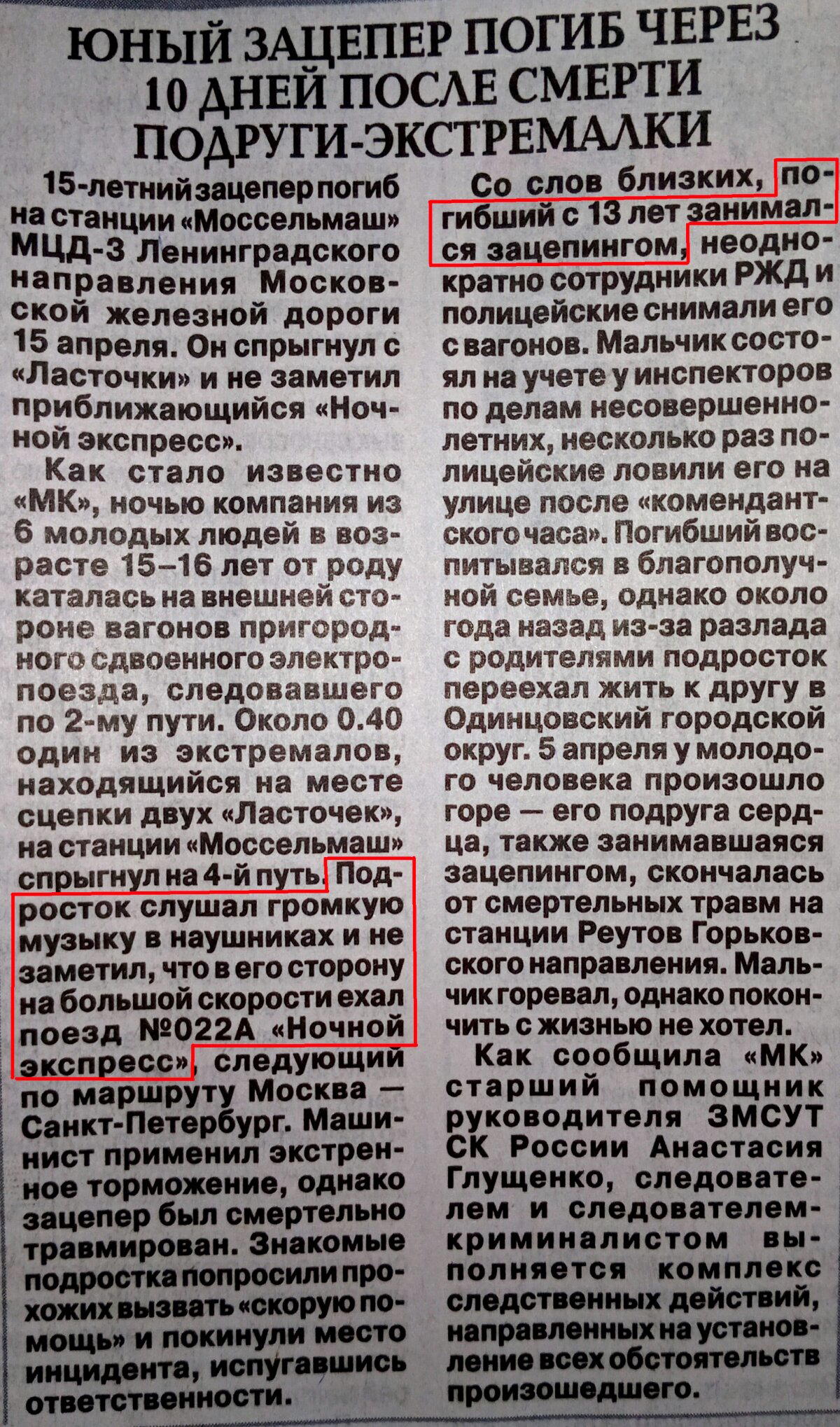 ЮНЫЙ ЗАЦЕПЕР ПОГИБ ЧЕРЕЗ 10 ДНЕЙ ПОСЛЕ СМЕРТИ ПОДРУГИ-ЭКСТРЕМАЛКИ

15-летний зацепер погиб на станции «Моссельмаш» МЦД-3 Ленинградского направления Московской железной дороги 15 апреля. Он спрыгнул с «Ласточки» и не заметил приближающийся «Ночной экспресс».

Как стало известно «МК», ночью компания из 6 молодых людей в возрасте 15–16 лет от роду каталась на внешней стороне вагонов пригородного сдвоенного электропоезда, следовавшего по 2-му пути. Около 0.40 один из экстремалов, находящийся на месте сцепки двух «Ласточек», на станции «Моссельмаш» спрыгнул на 4-й путь. Подросток слушал громкую музыку в наушниках и не заметил, что в его сторону на большой скорости ехал поезд №022А «Ночной экспресс», следующий по маршруту Москва — Санкт-Петербург. Машинист применил экстренное торможение, однако зацепер был смертельно травмирован. Знакомые подростка попросили прохожих вызвать «скорую помощь» и покинули место инцидента, испугавшись ответственности.

Со слов близких, погибший с 13 лет занимался зацепингом, неоднократно сотрудники РЖД и полицейские снимали его с вагонов. Мальчик состоял на учете у инспекторов по делам несовершеннолетних, несколько раз полицейские ловили его на улице после «комендантского часа». Погибший воспитывался в благополучной семье, однако около года назад из-за разлада с родителями подросток переехал жить к другу в Одинцовский городской округ. 5 апреля у молодого человека произошло горе — его подруга сердца, также занимавшаяся зацепингом, скончалась от смертельных травм на станции Реутов Горьковского направления. Мальчик горевал, однако покончить с жизнью не хотел.

Как сообщила «МК» старший помощник руководителя ЗМСУТ СК России Анастасия Глущенко, следователем и следователем-криминалистом выполняется комплекс следственных действий, направленных на установление всех обстоятельств произошедшего.